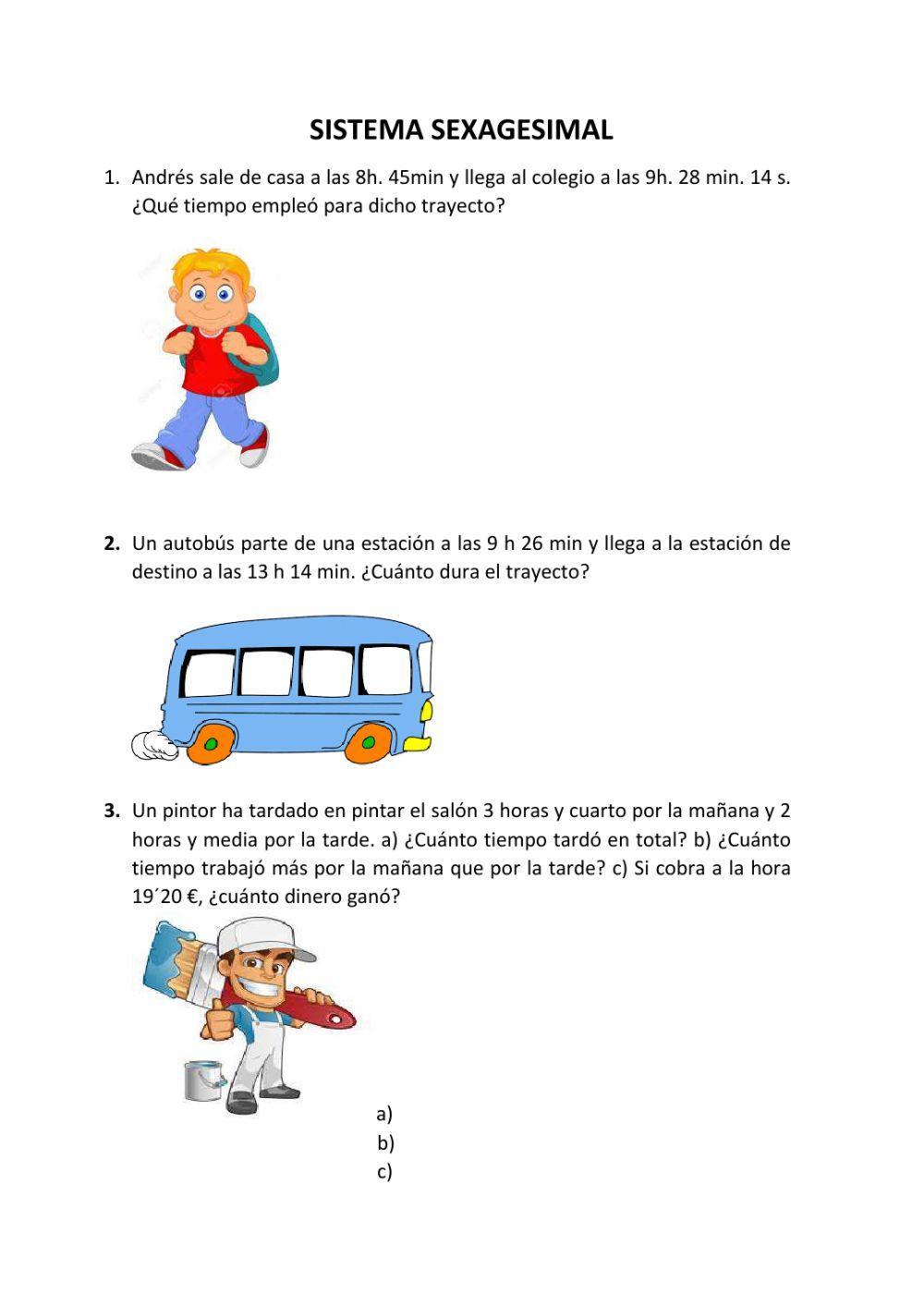 SISTEMA SEXAGESIMAL

1. Andrés sale de casa a las 8h. 45min y llega al colegio a las 9h. 28 min. 14 s. ¿Qué tiempo empleó para dicho trayecto?

2. Un autobús parte de una estación a las 9 h 26 min y llega a la estación de destino a las 13 h 14 min. ¿Cuánto dura el trayecto?

3. Un pintor ha tardado en pintar el salón 3 horas y cuarto por la mañana y 2 horas y media por la tarde. a) ¿Cuánto tiempo tardó en total? b) ¿Cuánto tiempo trabajó más por la mañana que por la tarde? c) Si cobra a la hora 19´20 €, ¿cuánto dinero ganó?

a)
b)
c)